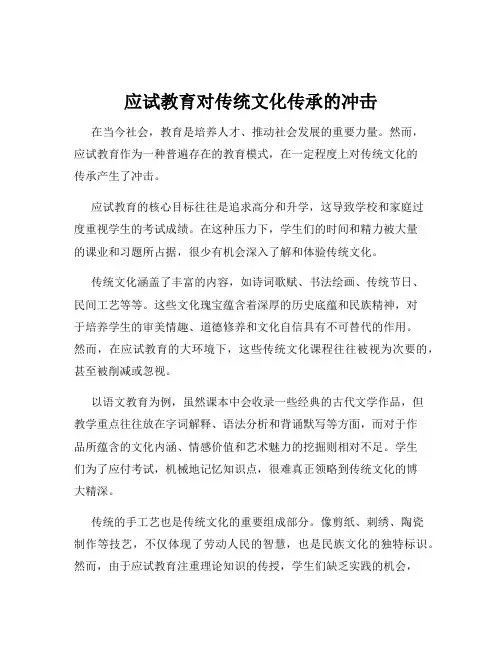 应试教育对传统文化传承的冲击

在当今社会，教育是培养人才、推动社会发展的重要力量。然而，应试教育作为一种普遍存在的教育模式，在一定程度上对传统文化的传承产生了冲击。

应试教育的核心目标往往是追求高分和升学，这导致学校和家庭过度重视学生的考试成绩。在这种压力下，学生们的时间和精力被大量的课业和习题所占据，很少有机会深入了解和体验传统文化。

传统文化涵盖了丰富的内容，如诗词歌赋、书法绘画、传统节日、民间工艺等等。这些文化瑰宝蕴含着深厚的历史底蕴和民族精神，对于培养学生的审美情趣、道德修养和文化自信具有不可替代的作用。然而，在应试教育的大环境下，这些传统文化课程往往被视为次要的，甚至被削减或忽视。

以语文教育为例，虽然课本中会收录一些经典的古代文学作品，但教学重点往往放在字词解释、语法分析和背诵默写等方面，而对于作品所蕴含的文化内涵、情感价值和艺术魅力的挖掘则相对不足。学生们为了应付考试，机械地记忆知识点，很难真正领略到传统文化的博大精深。

传统的手工艺也是传统文化的重要组成部分。像剪纸、刺绣、陶瓷制作等技艺，不仅体现了劳动人民的智慧，也是民族文化的独特标识。然而，由于应试教育注重理论知识的传授，学生们缺乏实践的机会，